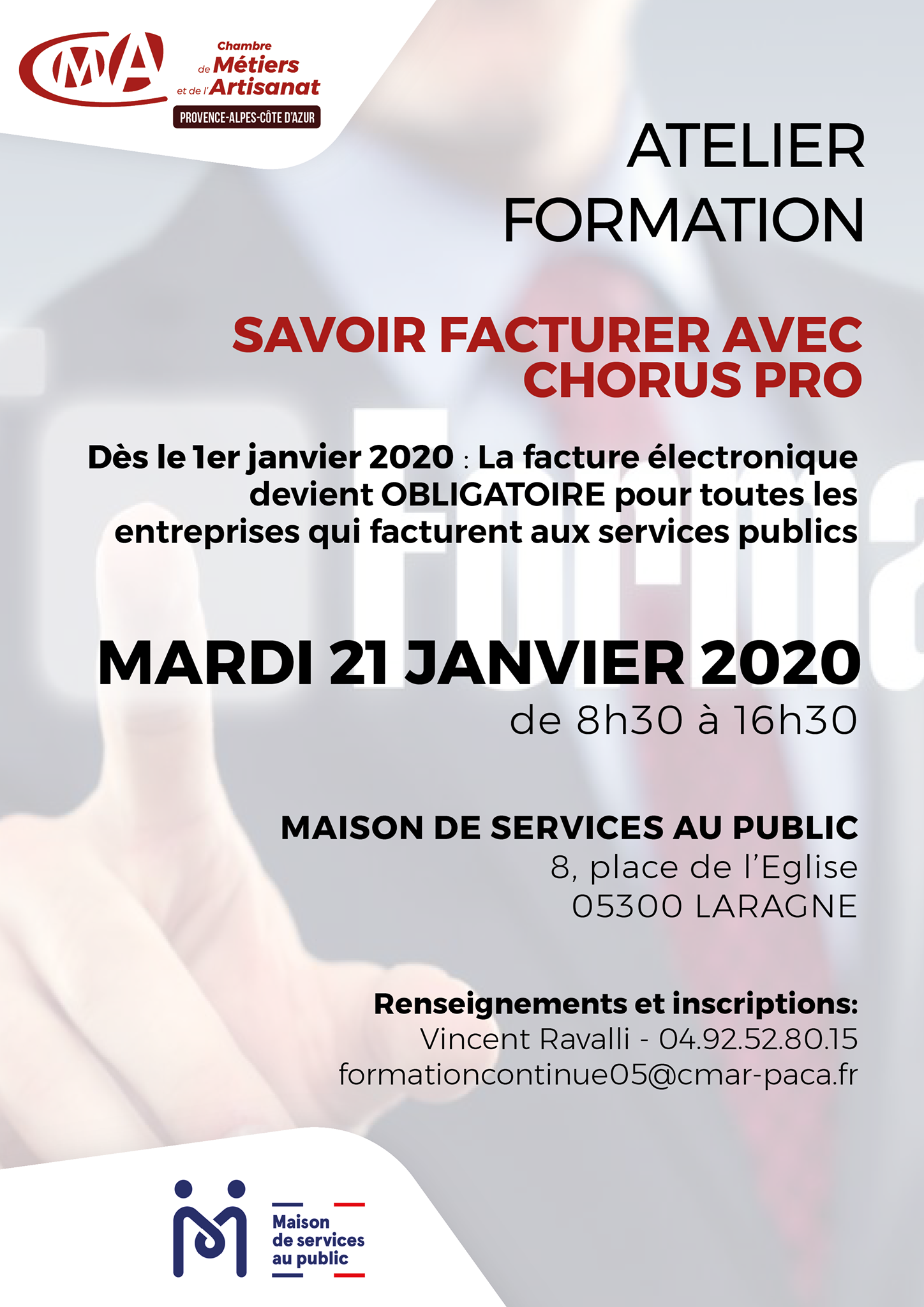 CMA
Chambre de Métiers et de l'Artisanat
PROVENCE-ALPES-CÔTE D'AZUR

ATELIER
FORMATION

SAVOIR FACTURER AVEC CHORUS PRO

Dès le 1er janvier 2020 : La facture électronique devient OBLIGATOIRE pour toutes les entreprises qui facturent aux services publics

MARDI 21 JANVIER 2020
de 8h30 à 16h30

MAISON DE SERVICES AU PUBLIC
8, place de l'Eglise
05300 LARAGNE

Renseignements et inscriptions:
Vincent Ravalli - 04.92.52.80.15
formationcontinue05@cmar-paca.fr

Maison de services au public